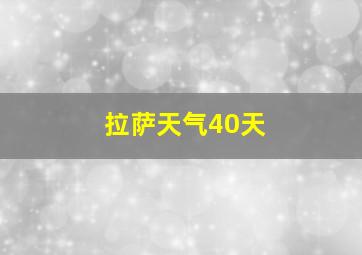 拉萨天气40天